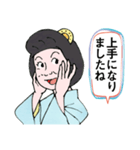 上手になりましたね